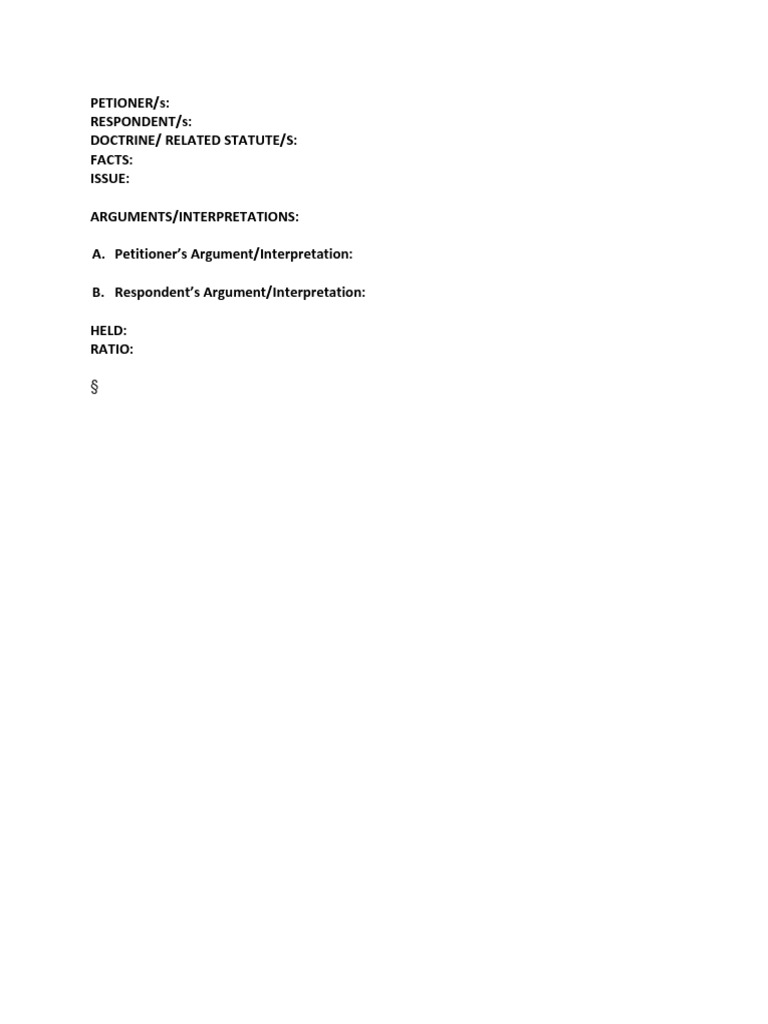 PETIONER/s:
RESPONDENT/s:
DOCTRINE/ RELATED STATUTE/S:
FACTS:
ISSUE:

ARGUMENTS/INTERPRETATIONS:

A. Petitioner's Argument/Interpretation:

B. Respondent's Argument/Interpretation:

HELD:
RATIO:

§